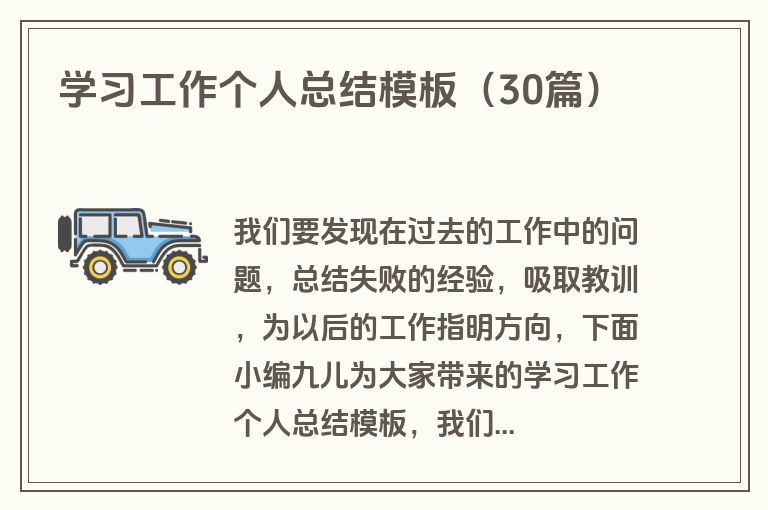 学习工作个人总结模板（30篇）

我们要发现在过去的工作中的问题，总结失败的经验，吸取教训，为以后的工作指明方向，下面小编九儿为大家带来的学习工作个人总结模板，我们...